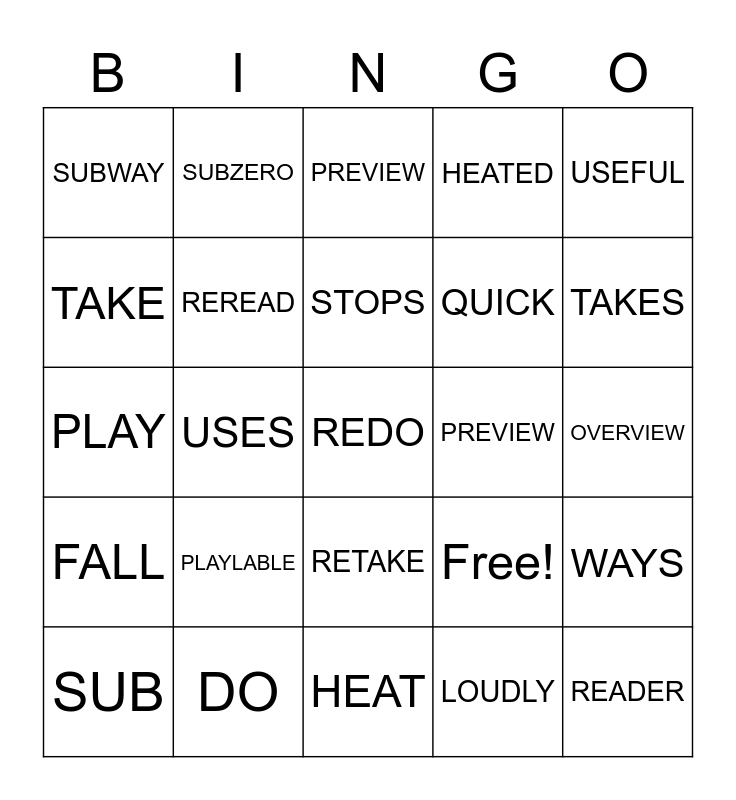 | B | I | N | G | O |
|---|---|---|---|---|
| SUBWAY | SUBZERO | PREVIEW | HEATED | USEFUL |
| TAKE | REREAD | STOPS | QUICK | TAKES |
| PLAY | USES | REDO | PREVIEW | OVERVIEW |
| FALL | PLAYLABLE | RETAKE | Free! | WAYS |
| SUB | DO | HEAT | LOUDLY | READER |